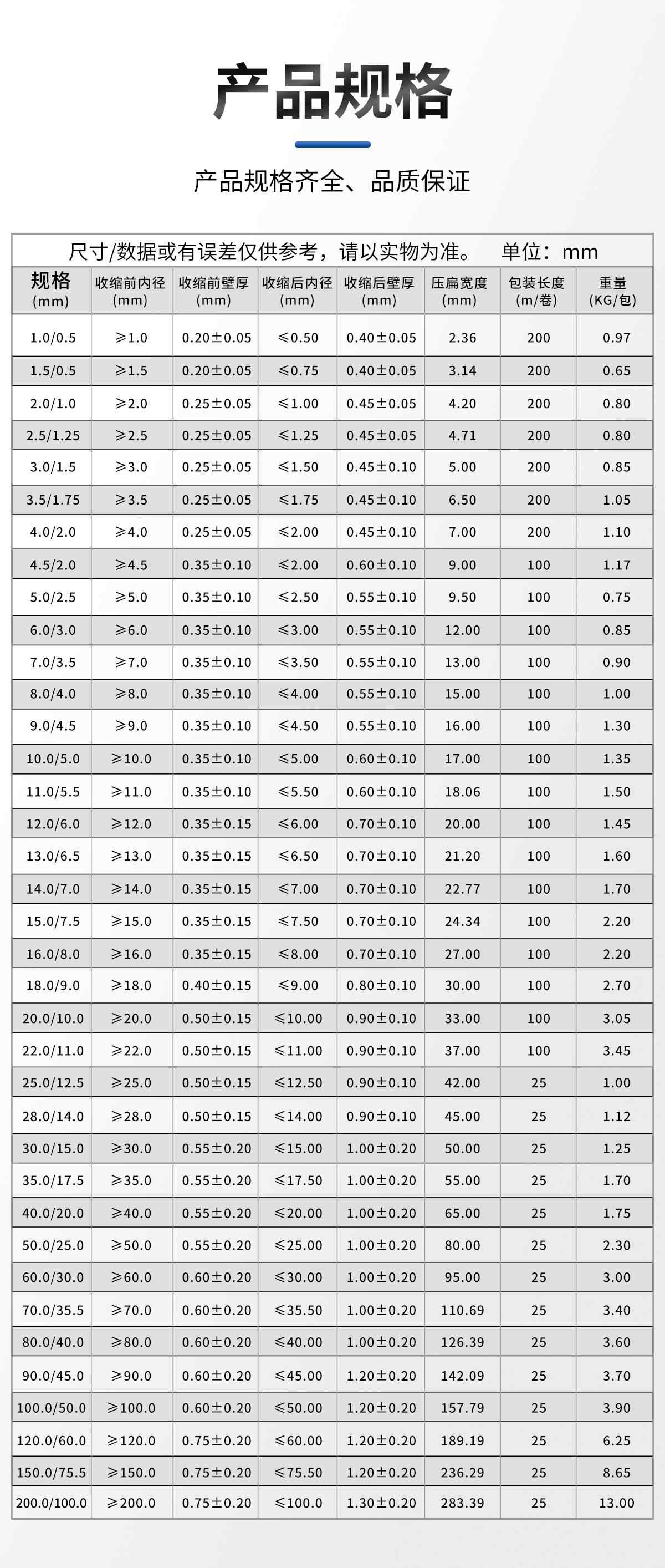 产品规格

产品规格齐全、品质保证

尺寸/数据或有误差仅供参考，请以实物为准。 单位：mm

| 规格 (mm) | 收缩前内径 (mm) | 收缩前壁厚 (mm) | 收缩后内径 (mm) | 收缩后壁厚 (mm) | 压扁宽度 (mm) | 包装长度 (m/卷) | 重量 (KG/包) |
|---|---|---|---|---|---|---|---|
| 1.0/0.5 | ≥1.0 | 0.20±0.05 | ≤0.50 | 0.40±0.05 | 2.36 | 200 | 0.97 |
| 1.5/0.5 | ≥1.5 | 0.20±0.05 | ≤0.75 | 0.40±0.05 | 3.14 | 200 | 0.65 |
| 2.0/1.0 | ≥2.0 | 0.25±0.05 | ≤1.00 | 0.45±0.05 | 4.20 | 200 | 0.80 |
| 2.5/1.25 | ≥2.5 | 0.25±0.05 | ≤1.25 | 0.45±0.05 | 4.71 | 200 | 0.80 |
| 3.0/1.5 | ≥3.0 | 0.25±0.05 | ≤1.50 | 0.45±0.10 | 5.00 | 200 | 0.85 |
| 3.5/1.75 | ≥3.5 | 0.25±0.05 | ≤1.75 | 0.45±0.10 | 6.50 | 200 | 1.05 |
| 4.0/2.0 | ≥4.0 | 0.25±0.05 | ≤2.00 | 0.45±0.10 | 7.00 | 200 | 1.10 |
| 4.5/2.0 | ≥4.5 | 0.35±0.10 | ≤2.00 | 0.60±0.10 | 9.00 | 100 | 1.17 |
| 5.0/2.5 | ≥5.0 | 0.35±0.10 | ≤2.50 | 0.55±0.10 | 9.50 | 100 | 0.75 |
| 6.0/3.0 | ≥6.0 | 0.35±0.10 | ≤3.00 | 0.55±0.10 | 12.00 | 100 | 0.85 |
| 7.0/3.5 | ≥7.0 | 0.35±0.10 | ≤3.50 | 0.55±0.10 | 13.00 | 100 | 0.90 |
| 8.0/4.0 | ≥8.0 | 0.35±0.10 | ≤4.00 | 0.55±0.10 | 15.00 | 100 | 1.00 |
| 9.0/4.5 | ≥9.0 | 0.35±0.10 | ≤4.50 | 0.55±0.10 | 16.00 | 100 | 1.30 |
| 10.0/5.0 | ≥10.0 | 0.35±0.10 | ≤5.00 | 0.60±0.10 | 17.00 | 100 | 1.35 |
| 11.0/5.5 | ≥11.0 | 0.35±0.10 | ≤5.50 | 0.60±0.10 | 18.06 | 100 | 1.50 |
| 12.0/6.0 | ≥12.0 | 0.35±0.15 | ≤6.00 | 0.70±0.10 | 20.00 | 100 | 1.45 |
| 13.0/6.5 | ≥13.0 | 0.35±0.15 | ≤6.50 | 0.70±0.10 | 21.20 | 100 | 1.60 |
| 14.0/7.0 | ≥14.0 | 0.35±0.15 | ≤7.00 | 0.70±0.10 | 22.77 | 100 | 1.70 |
| 15.0/7.5 | ≥15.0 | 0.35±0.15 | ≤7.50 | 0.70±0.10 | 24.34 | 100 | 2.20 |
| 16.0/8.0 | ≥16.0 | 0.35±0.15 | ≤8.00 | 0.70±0.10 | 27.00 | 100 | 2.20 |
| 18.0/9.0 | ≥18.0 | 0.40±0.15 | ≤9.00 | 0.80±0.10 | 30.00 | 100 | 2.70 |
| 20.0/10.0 | ≥20.0 | 0.50±0.15 | ≤10.00 | 0.90±0.10 | 33.00 | 100 | 3.05 |
| 22.0/11.0 | ≥22.0 | 0.50±0.15 | ≤11.00 | 0.90±0.10 | 37.00 | 100 | 3.45 |
| 25.0/12.5 | ≥25.0 | 0.50±0.15 | ≤12.50 | 0.90±0.10 | 42.00 | 25 | 1.00 |
| 28.0/14.0 | ≥28.0 | 0.50±0.15 | ≤14.00 | 0.90±0.10 | 45.00 | 25 | 1.12 |
| 30.0/15.0 | ≥30.0 | 0.55±0.20 | ≤15.00 | 1.00±0.20 | 50.00 | 25 | 1.25 |
| 35.0/17.5 | ≥35.0 | 0.55±0.20 | ≤17.50 | 1.00±0.20 | 55.00 | 25 | 1.70 |
| 40.0/20.0 | ≥40.0 | 0.55±0.20 | ≤20.00 | 1.00±0.20 | 65.00 | 25 | 1.75 |
| 50.0/25.0 | ≥50.0 | 0.55±0.20 | ≤25.00 | 1.00±0.20 | 80.00 | 25 | 2.30 |
| 60.0/30.0 | ≥60.0 | 0.60±0.20 | ≤30.00 | 1.00±0.20 | 95.00 | 25 | 3.00 |
| 70.0/35.5 | ≥70.0 | 0.60±0.20 | ≤35.50 | 1.00±0.20 | 110.69 | 25 | 3.40 |
| 80.0/40.0 | ≥80.0 | 0.60±0.20 | ≤40.00 | 1.00±0.20 | 126.39 | 25 | 3.60 |
| 90.0/45.0 | ≥90.0 | 0.60±0.20 | ≤45.00 | 1.20±0.20 | 142.09 | 25 | 3.70 |
| 100.0/50.0 | ≥100.0 | 0.60±0.20 | ≤50.00 | 1.20±0.20 | 157.79 | 25 | 3.90 |
| 120.0/60.0 | ≥120.0 | 0.75±0.20 | ≤60.00 | 1.20±0.20 | 189.19 | 25 | 6.25 |
| 150.0/75.5 | ≥150.0 | 0.75±0.20 | ≤75.50 | 1.20±0.20 | 236.29 | 25 | 8.65 |
| 200.0/100.0 | ≥200.0 | 0.75±0.20 | ≤100.0 | 1.30±0.20 | 283.39 | 25 | 13.00 |